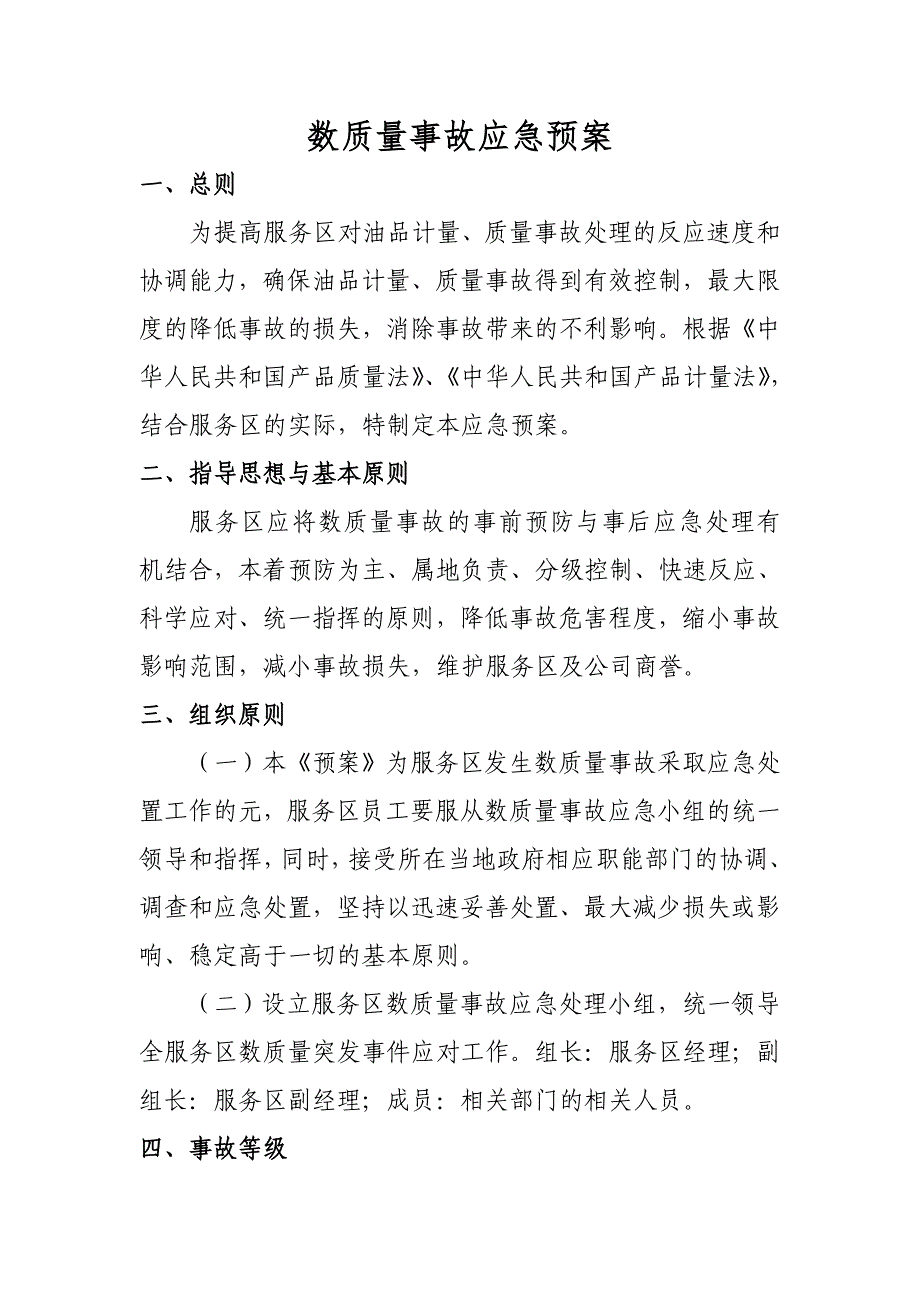 数质量事故应急预案

一、总则

为提高服务区对油品计量、质量事故处理的反应速度和协调能力，确保油品计量、质量事故得到有效控制，最大限度的降低事故的损失，消除事故带来的不利影响。根据《中华人民共和国产品质量法》、《中华人民共和国产品计量法》，结合服务区的实际，特制定本应急预案。

二、指导思想与基本原则

服务区应将数质量事故的事前预防与事后应急处理有机结合，本着预防为主、属地负责、分级控制、快速反应、科学应对、统一指挥的原则，降低事故危害程度，缩小事故影响范围，减小事故损失，维护服务区及公司商誉。

三、组织原则

（一）本《预案》为服务区发生数质量事故采取应急处置工作的元，服务区员工要服从数质量事故应急小组的统一领导和指挥，同时，接受所在当地政府相应职能部门的协调、调查和应急处置，坚持以迅速妥善处置、最大减少损失或影响、稳定高于一切的基本原则。

（二）设立服务区数质量事故应急处理小组，统一领导全服务区数质量突发事件应对工作。组长：服务区经理；副组长：服务区副经理；成员：相关部门的相关人员。

四、事故等级